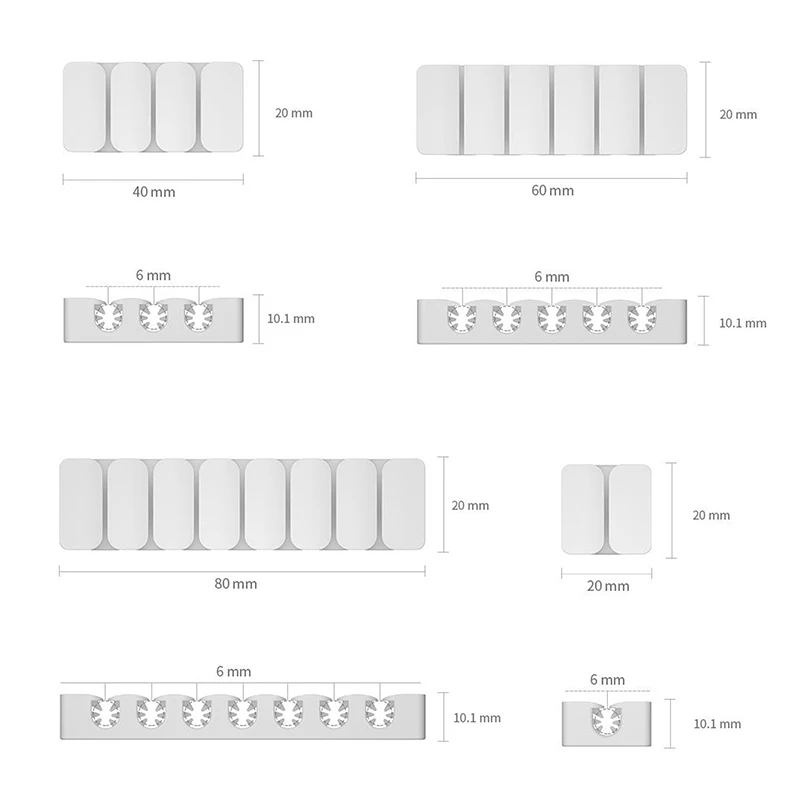 20 mm
40 mm
20 mm
60 mm
6 mm
10.1 mm
6 mm
10.1 mm
20 mm
80 mm
20 mm
20 mm
6 mm
10.1 mm
6 mm
10.1 mm